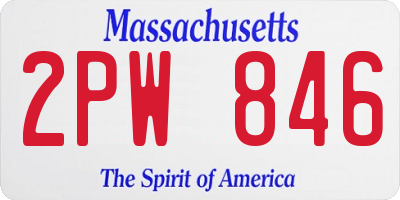 Massachusetts

2PW 846

The Spirit of America